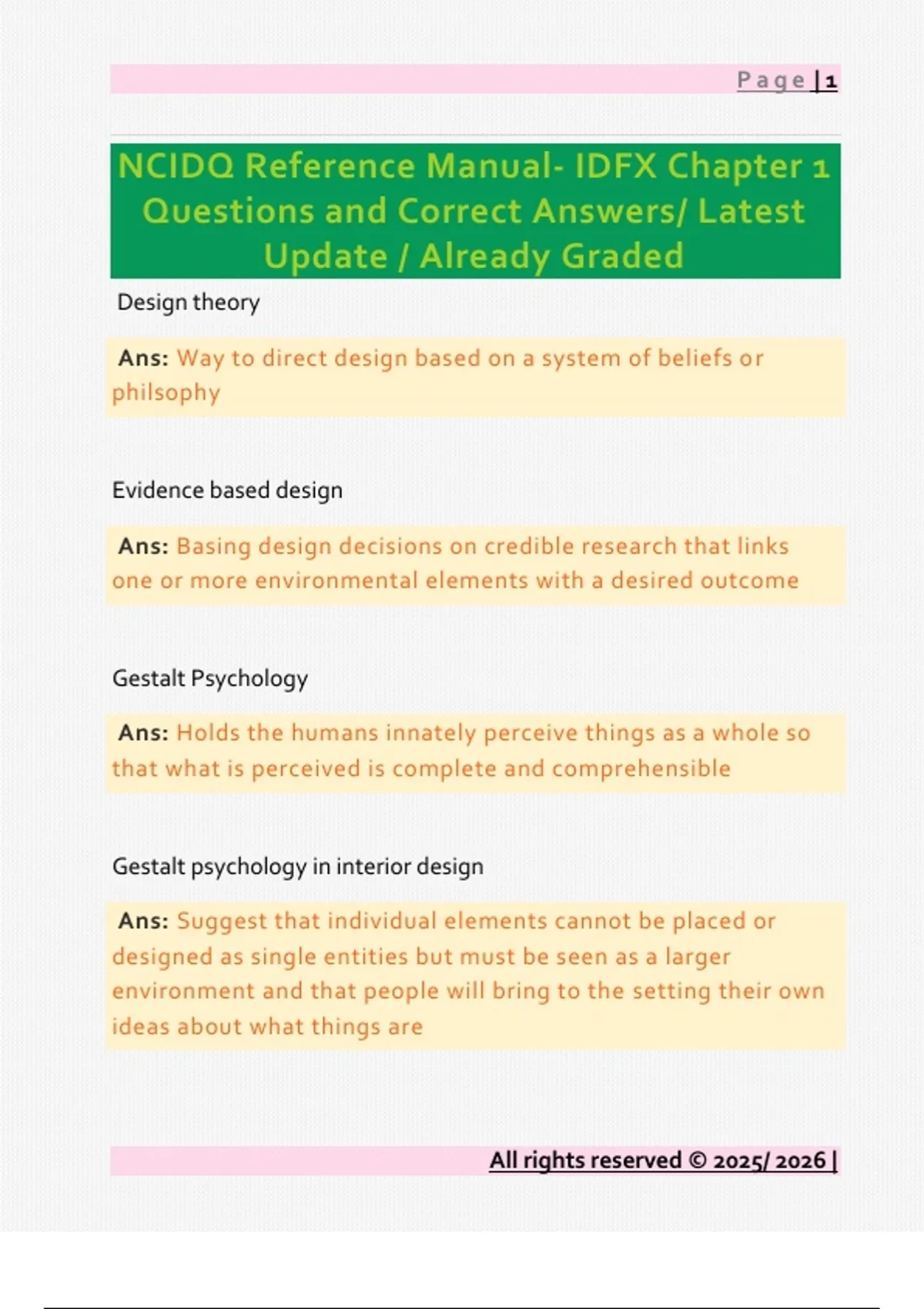 Page | 1

NCIDQ Reference Manual- IDFX Chapter 1 Questions and Correct Answers/ Latest Update / Already Graded

Design theory

Ans: Way to direct design based on a system of beliefs or philsophy

Evidence based design

Ans: Basing design decisions on credible research that links one or more environmental elements with a desired outcome

Gestalt Psychology

Ans: Holds the humans innately perceive things as a whole so that what is perceived is complete and comprehensible

Gestalt psychology in interior design

Ans: Suggest that individual elements cannot be placed or designed as single entities but must be seen as a larger environment and that people will bring to the setting their own ideas about what things are

All rights reserved © 2025/ 2026 |